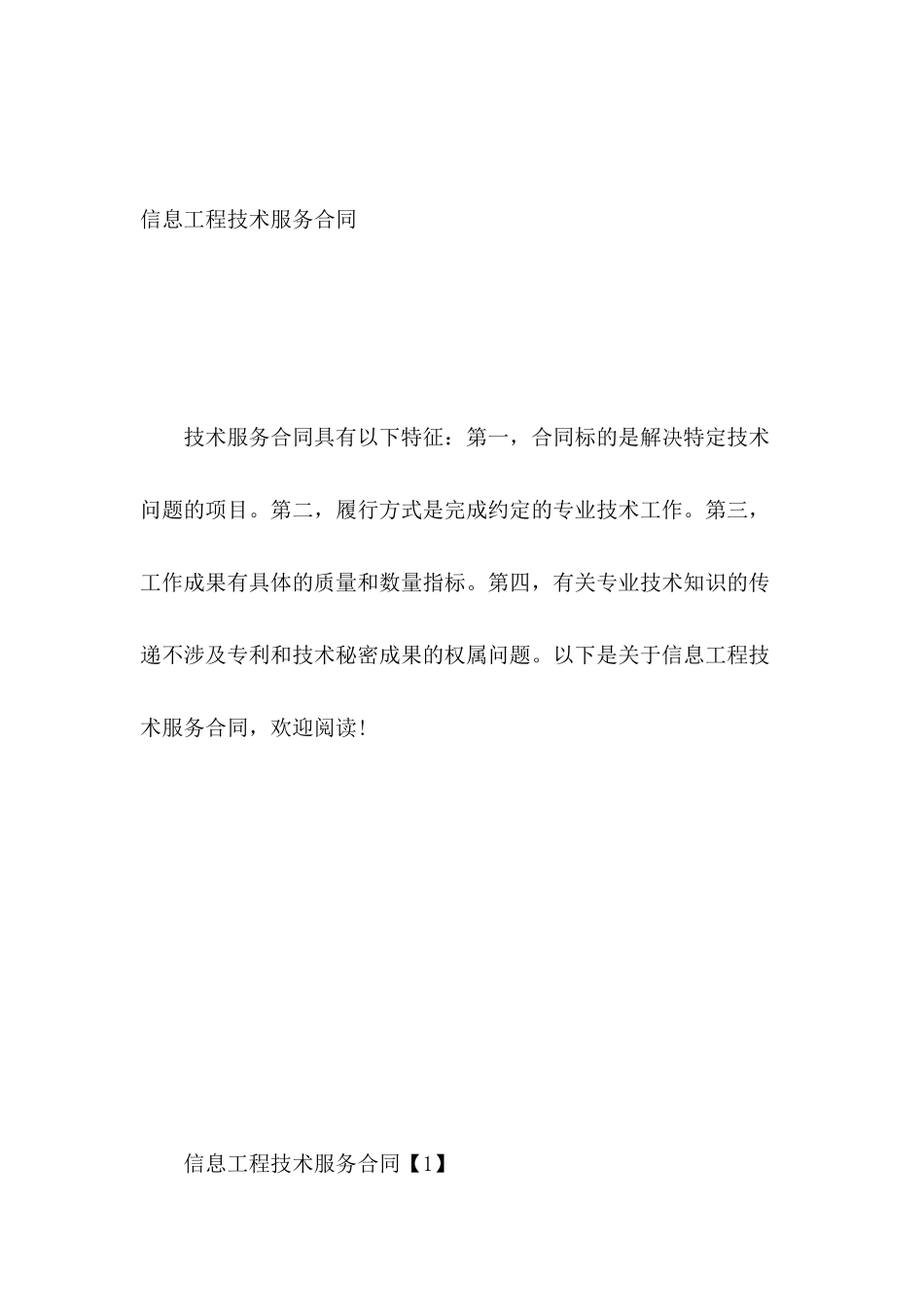 信息工程技术服务合同

技术服务合同具有以下特征：第一，合同标的是解决特定技术问题的项目。第二，履行方式是完成约定的专业技术工作。第三，工作成果有具体的质量和数量指标。第四，有关专业技术知识的传递不涉及专利和技术秘密成果的权属问题。以下是关于信息工程技术服务合同，欢迎阅读!

信息工程技术服务合同【1】